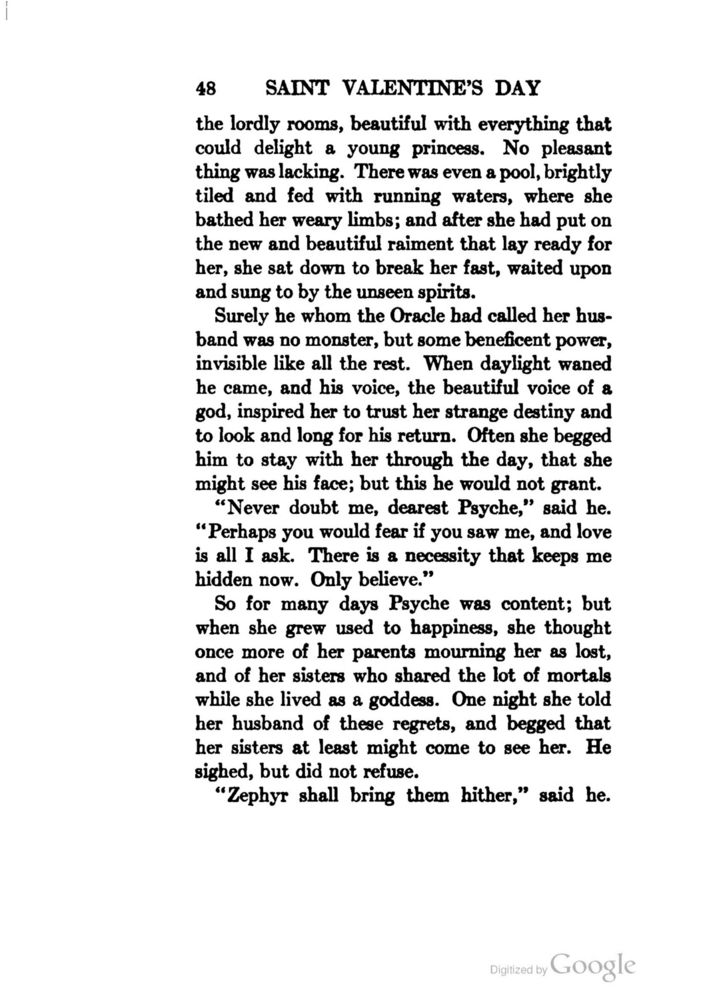 48 SAINT VALENTINE'S DAY

the lordly rooms, beautiful with everything that could delight a young princess. No pleasant thing was lacking. There was even a pool, brightly tiled and fed with running waters, where she bathed her weary limbs; and after she had put on the new and beautiful raiment that lay ready for her, she sat down to break her fast, waited upon and sung to by the unseen spirits.

Surely he whom the Oracle had called her husband was no monster, but some beneficent power, invisible like all the rest. When daylight waned he came, and his voice, the beautiful voice of a god, inspired her to trust her strange destiny and to look and long for his return. Often she begged him to stay with her through the day, that she might see his face; but this he would not grant.

"Never doubt me, dearest Psyche," said he. "Perhaps you would fear if you saw me, and love is all I ask. There is a necessity that keeps me hidden now. Only believe."

So for many days Psyche was content; but when she grew used to happiness, she thought once more of her parents mourning her as lost, and of her sisters who shared the lot of mortals while she lived as a goddess. One night she told her husband of these regrets, and begged that her sisters at least might come to see her. He sighed, but did not refuse.

"Zephyr shall bring them hither," said he.

Digitized by Google